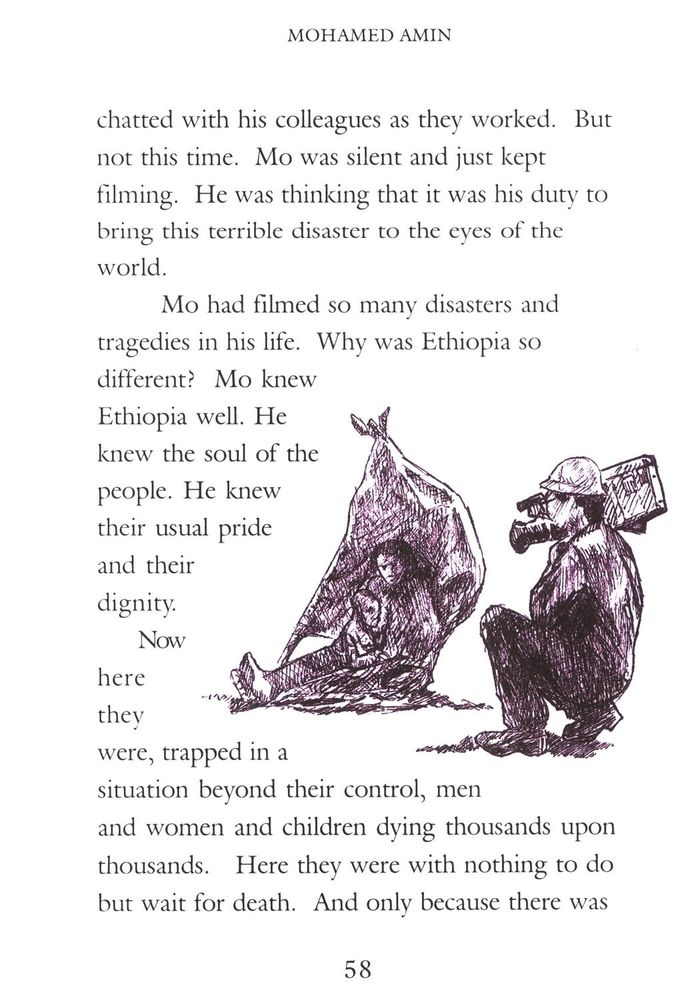 MOHAMED AMIN

chatted with his colleagues as they worked. But not this time. Mo was silent and just kept filming. He was thinking that it was his duty to bring this terrible disaster to the eyes of the world.

Mo had filmed so many disasters and tragedies in his life. Why was Ethiopia so different? Mo knew Ethiopia well. He knew the soul of the people. He knew their usual pride and their dignity.

Now here they were, trapped in a situation beyond their control, men and women and children dying thousands upon thousands. Here they were with nothing to do but wait for death. And only because there was

58